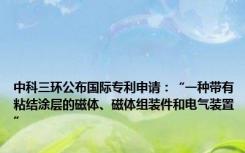 中科三环公布国际专利申请：“一种带有粘结涂层的磁体、磁体组装件和电气装置”